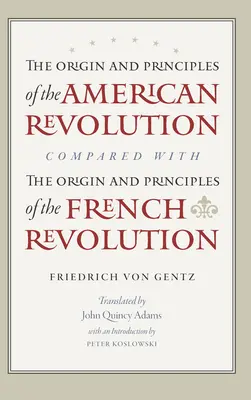 THE ORIGIN AND PRINCIPLES
of the AMERICAN REVOLUTION
COMPARED WITH
THE ORIGIN AND PRINCIPLES
of the FRENCH REVOLUTION

FRIEDRICH VON GENTZ

Translated by
John Quincy Adams
with an Introduction by
PETER KOSLOWSKI